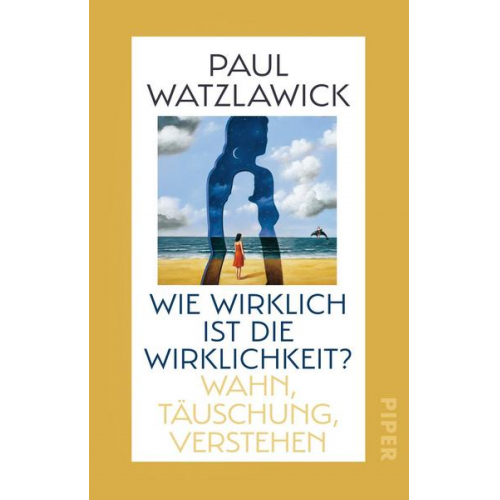 PAUL WATZLAWICK

WIE WIRKLICH IST DIE WIRKLICHKEIT?
WAHN, TÄUSCHUNG, VERSTEHEN

PIPER